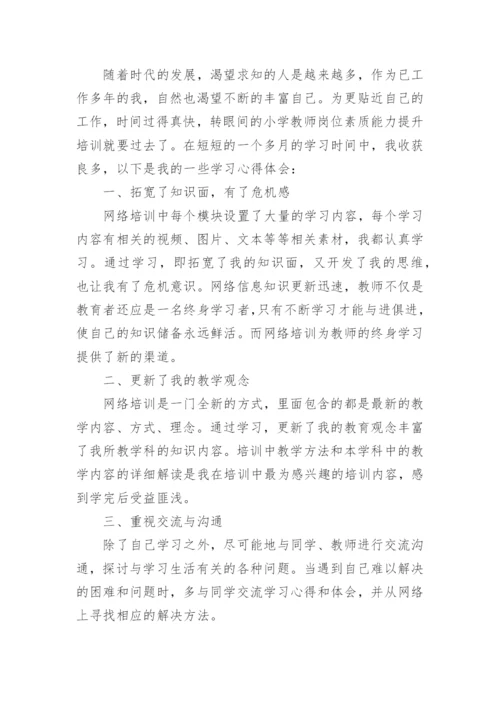 随着时代的发展，渴望求知的人是越来越多，作为已工作多年的我，自然也渴望不断的丰富自己。为更贴近自己的工作，时间过得真快，转眼间的小学教师岗位素质能力提升培训就要过去了。在短短的一个多月的学习时间中，我收获良多，以下是我的一些学习心得体会：

一、拓宽了知识面，有了危机感

网络培训中每个模块设置了大量的学习内容，每个学习内容有相关的视频、图片、文本等等相关素材，我都认真学习。通过学习，即拓宽了我的知识面，又开发了我的思维，也让我有了危机意识。网络信息知识更新迅速，教师不仅是教育者还应是一名终身学习者，只有不断学习才能与进俱进，使自己的知识储备永远鲜活。而网络培训为教师的终身学习提供了新的渠道。

二、更新了我的教学观念

网络培训是一门全新的方式，里面包含的都是最新的教学内容、方式、理念。通过学习，更新了我的教育观念丰富了我所教学科的知识内容。培训中教学方法和本学科中的教学内容的详细解读是我在培训中最为感兴趣的培训内容，感到学完后受益匪浅。

三、重视交流与沟通

除了自己学习之外，尽可能地与同学、教师进行交流沟通，探讨与学习生活有关的各种问题。当遇到自己难以解决的困难和问题时，多与同学交流学习心得和体会，并从网络上寻找相应的解决方法。